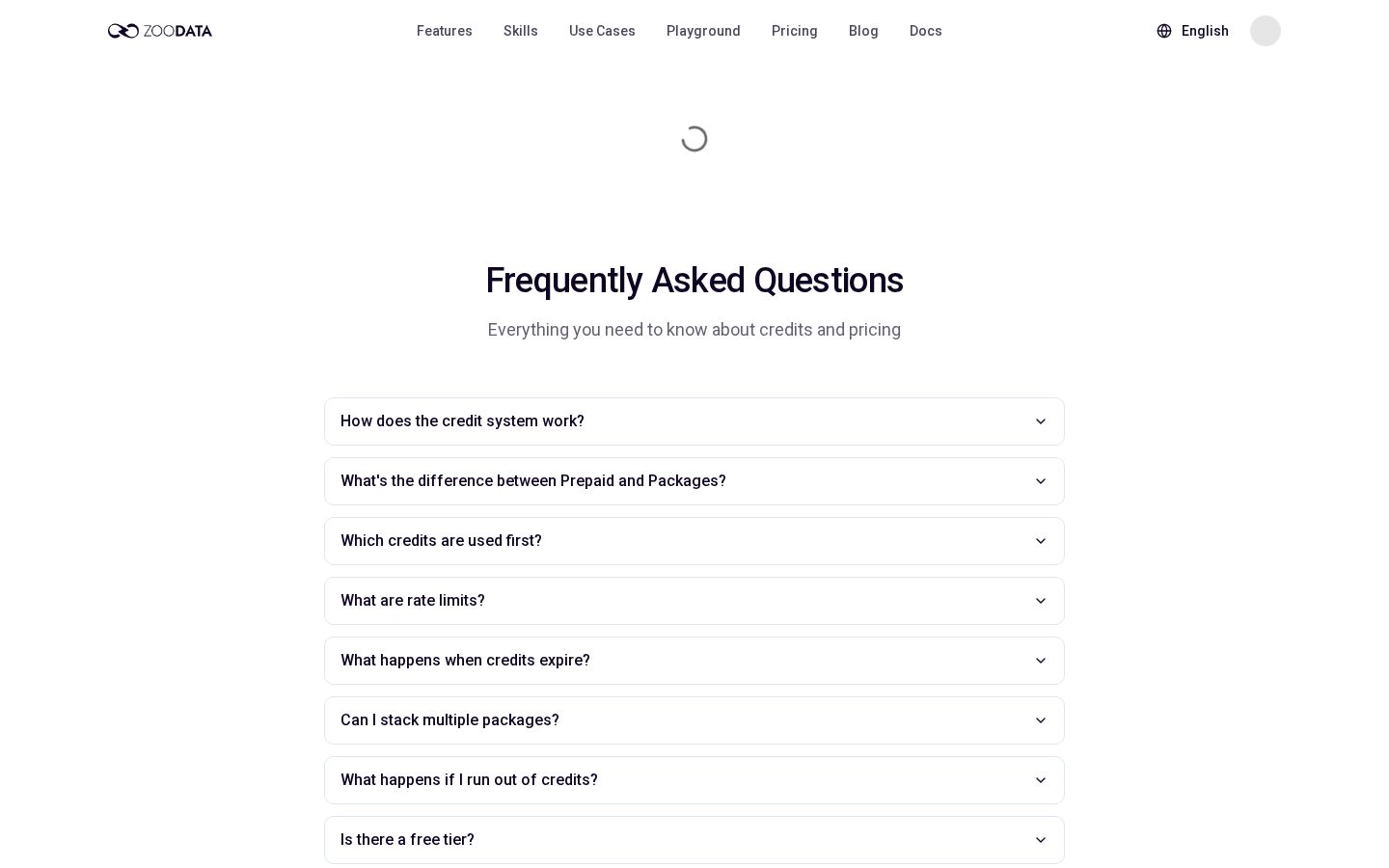 ZOODATA

Features Skills Use Cases Playground Pricing Blog Docs

English

Frequently Asked Questions

Everything you need to know about credits and pricing

How does the credit system work?

What's the difference between Prepaid and Packages?

Which credits are used first?

What are rate limits?

What happens when credits expire?

Can I stack multiple packages?

What happens if I run out of credits?

Is there a free tier?